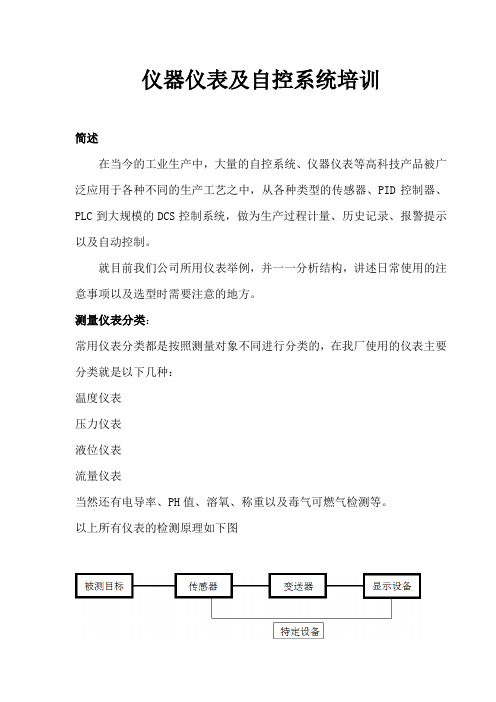 仪器仪表及自控系统培训

简述

在当今的工业生产中，大量的自控系统、仪器仪表等高科技产品被广泛应用于各种不同的生产工艺之中，从各种类型的传感器、PID 控制器、PLC 到大规模的 DCS 控制系统，做为生产过程计量、历史记录、报警提示以及自动控制。

就目前我们公司所用仪表举例，并一一分析结构，讲述日常使用的注意事项以及选型时需要注意的地方。

测量仪表分类：

常用仪表分类都是按照测量对象不同进行分类的，在我厂使用的仪表主要分类就是以下几种：

温度仪表

压力仪表

液位仪表

流量仪表

当然还有电导率、PH 值、溶氧、称重以及毒气可燃气检测等。

以上所有仪表的检测原理如下图

被测目标

传感器

变送器

显示设备

特定设备